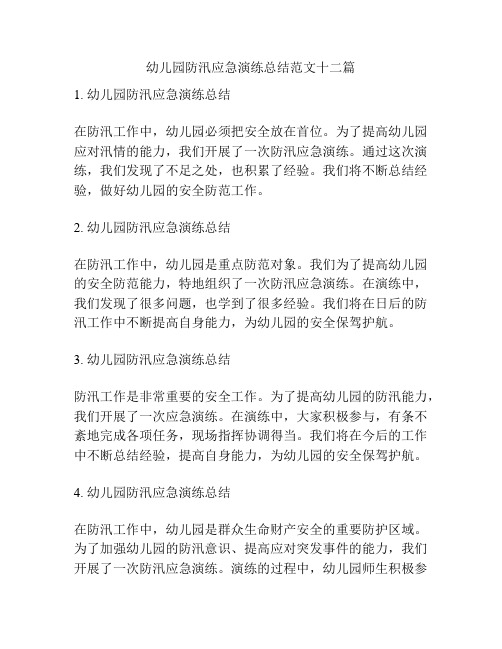 幼儿园防汛应急演练总结范文十二篇

1. 幼儿园防汛应急演练总结

在防汛工作中，幼儿园必须把安全放在首位。为了提高幼儿园应对汛情的能力，我们开展了一次防汛应急演练。通过这次演练，我们发现了不足之处，也积累了经验。我们将不断总结经验，做好幼儿园的安全防范工作。

2. 幼儿园防汛应急演练总结

在防汛工作中，幼儿园是重点防范对象。我们为了提高幼儿园的安全防范能力，特地组织了一次防汛应急演练。在演练中，我们发现了很多问题，也学到了很多经验。我们将在日后的防汛工作中不断提高自身能力，为幼儿园的安全保驾护航。

3. 幼儿园防汛应急演练总结

防汛工作是非常重要的安全工作。为了提高幼儿园的防汛能力，我们开展了一次应急演练。在演练中，大家积极参与，有条不紊地完成各项任务，现场指挥协调得当。我们将在今后的工作中不断总结经验，提高自身能力，为幼儿园的安全保驾护航。

4. 幼儿园防汛应急演练总结

在防汛工作中，幼儿园是群众生命财产安全的重要防护区域。为了加强幼儿园的防汛意识、提高应对突发事件的能力，我们开展了一次防汛应急演练。演练的过程中，幼儿园师生积极参